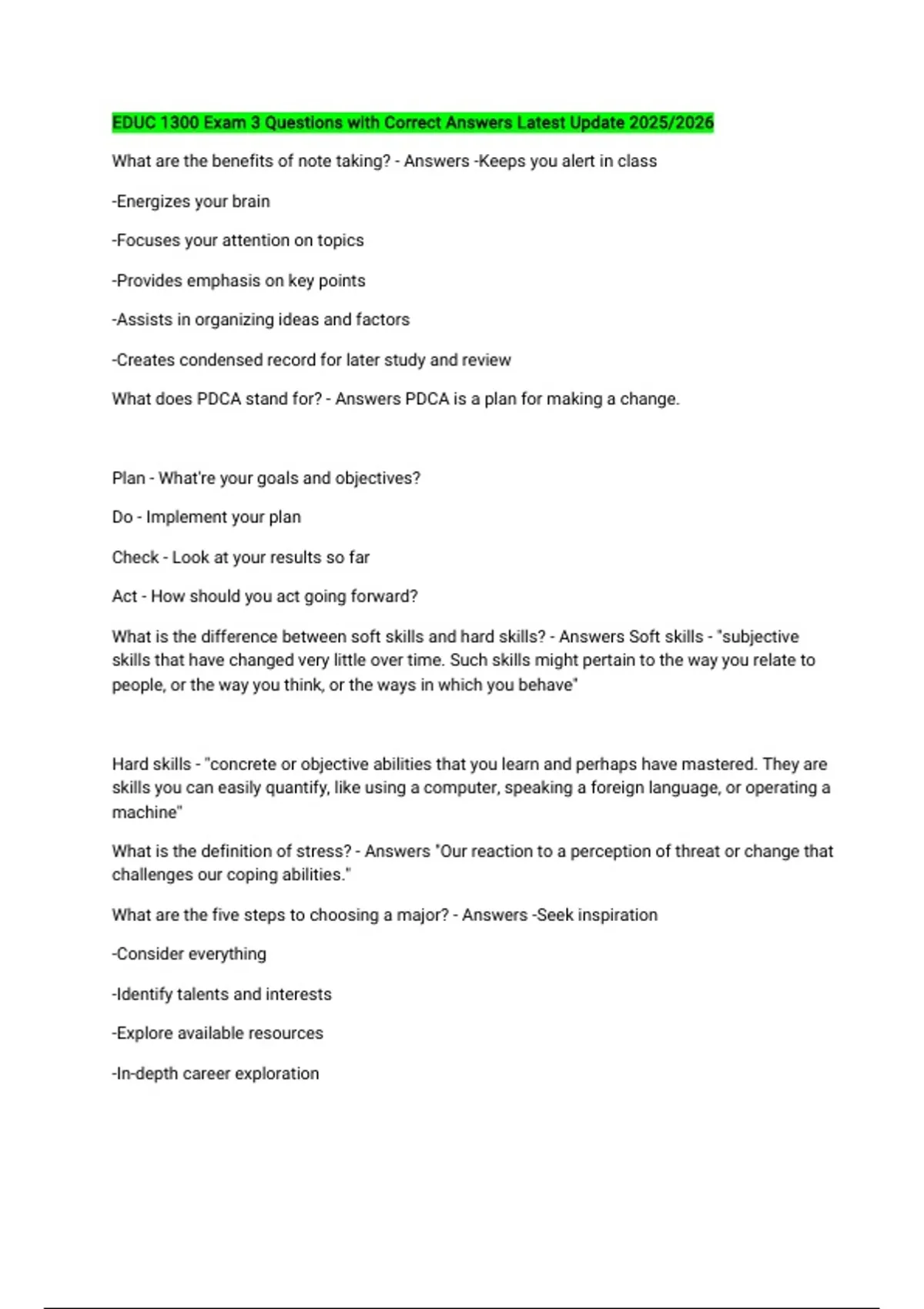 EDUC 1300 Exam 3 Questions with Correct Answers Latest Update 2025/2026

What are the benefits of note taking? - Answers -Keeps you alert in class

-Energizes your brain

-Focuses your attention on topics

-Provides emphasis on key points

-Assists in organizing ideas and factors

-Creates condensed record for later study and review

What does PDCA stand for? - Answers PDCA is a plan for making a change.

Plan - What're your goals and objectives?

Do - Implement your plan

Check - Look at your results so far

Act - How should you act going forward?

What is the difference between soft skills and hard skills? - Answers Soft skills - "subjective skills that have changed very little over time. Such skills might pertain to the way you relate to people, or the way you think, or the ways in which you behave"

Hard skills - "concrete or objective abilities that you learn and perhaps have mastered. They are skills you can easily quantify, like using a computer, speaking a foreign language, or operating a machine"

What is the definition of stress? - Answers "Our reaction to a perception of threat or change that challenges our coping abilities."

What are the five steps to choosing a major? - Answers -Seek inspiration

-Consider everything

-Identify talents and interests

-Explore available resources

-In-depth career exploration